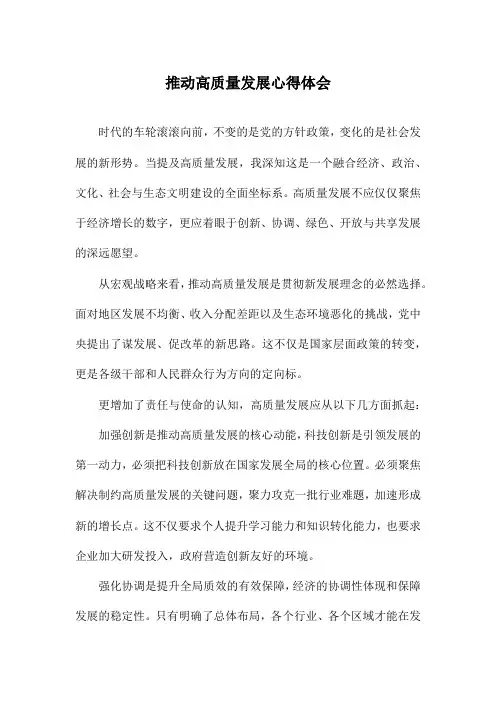 推动高质量发展心得体会

时代的车轮滚滚向前，不变的是党的方针政策，变化的是社会发展的新形势。当提及高质量发展，我深知这是一个融合经济、政治、文化、社会与生态文明建设的全面坐标系。高质量发展不应仅仅聚焦于经济增长的数字，更应着眼于创新、协调、绿色、开放与共享发展的深远愿望。

从宏观战略来看，推动高质量发展是贯彻新发展理念的必然选择。面对地区发展不均衡、收入分配差距以及生态环境恶化的挑战，党中央提出了谋发展、促改革的新思路。这不仅是国家层面政策的转变，更是各级干部和人民群众行为方向的定向标。

更增加了责任与使命的认知，高质量发展应从以下几方面抓起：

加强创新是推动高质量发展的核心动能，科技创新是引领发展的第一动力，必须把科技创新放在国家发展全局的核心位置。必须聚焦解决制约高质量发展的关键问题，聚力攻克一批行业难题，加速形成新的增长点。这不仅要求个人提升学习能力和知识转化能力，也要求企业加大研发投入，政府营造创新友好的环境。

强化协调是提升全局质效的有效保障，经济的协调性体现和保障发展的稳定性。只有明确了总体布局，各个行业、各个区域才能在发